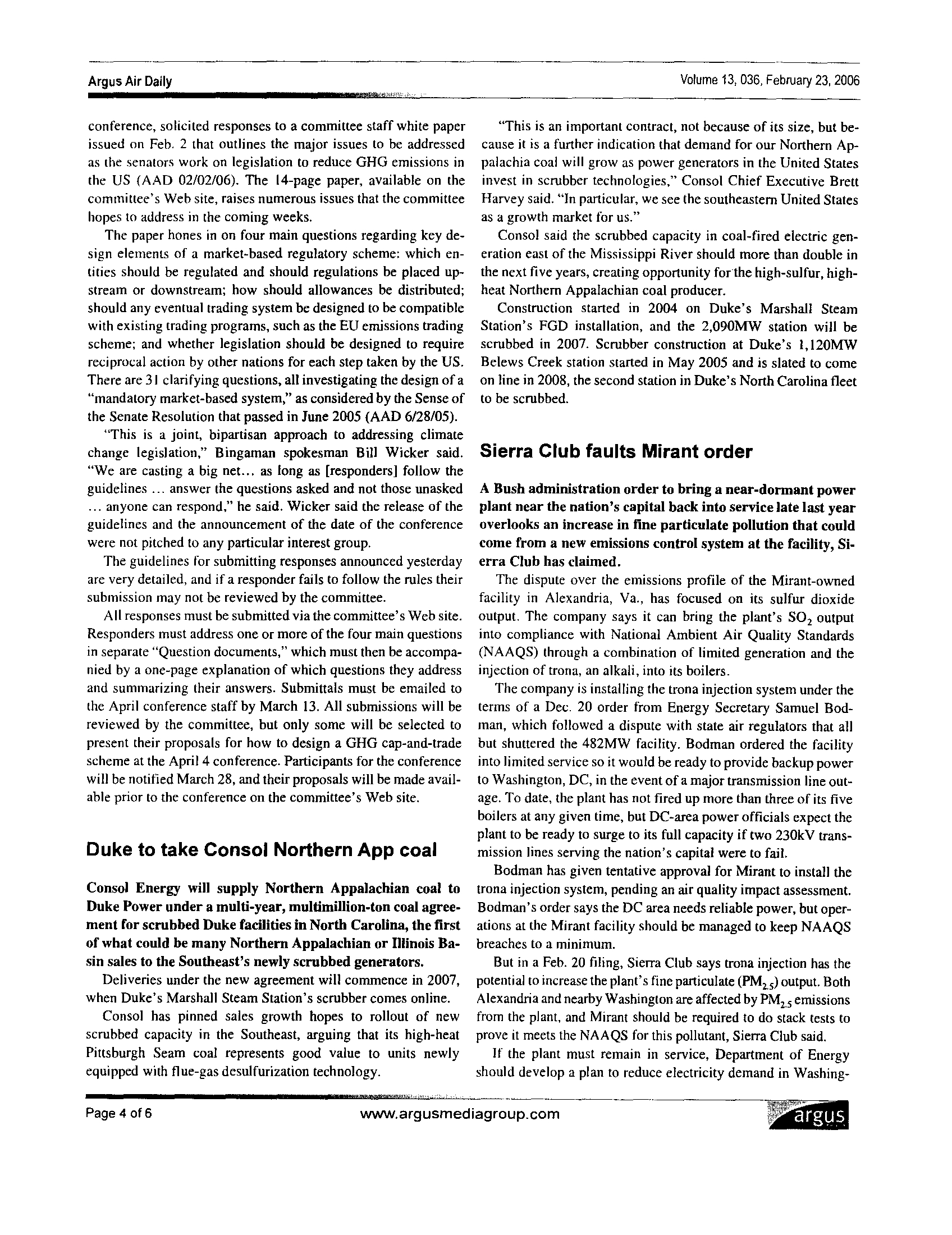 Argus Air Daily

Volume 13, 036, February 23, 2006

conference, solicited responses to a committee staff white paper issued on Feb. 2 that outlines the major issues to be addressed as the senators work on legislation to reduce GHG emissions in the US (AAD 02/02/06). The 14-page paper, available on the committee's Web site, raises numerous issues that the committee hopes to address in the coming weeks.

The paper hones in on four main questions regarding key design elements of a market-based regulatory scheme: which entities should be regulated and should regulations be placed upstream or downstream; how should allowances be distributed; should any eventual trading system be designed to be compatible with existing trading programs, such as the EU emissions trading scheme; and whether legislation should be designed to require reciprocal action by other nations for each step taken by the US. There are 31 clarifying questions, all investigating the design of a "mandatory market-based system," as considered by the Sense of the Senate Resolution that passed in June 2005 (AAD 6/28/05).

"This is a joint, bipartisan approach to addressing climate change legislation," Bingaman spokesman Bill Wicker said. "We are casting a big net... as long as [responders] follow the guidelines ... answer the questions asked and not those unasked ... anyone can respond," he said. Wicker said the release of the guidelines and the announcement of the date of the conference were not pitched to any particular interest group.

The guidelines for submitting responses announced yesterday are very detailed, and if a responder fails to follow the rules their submission may not be reviewed by the committee.

All responses must be submitted via the committee's Web site. Responders must address one or more of the four main questions in separate "Question documents," which must then be accompanied by a one-page explanation of which questions they address and summarizing their answers. Submittals must be emailed to the April conference staff by March 13. All submissions will be reviewed by the committee, but only some will be selected to present their proposals for how to design a GHG cap-and-trade scheme at the April 4 conference. Participants for the conference will be notified March 28, and their proposals will be made available prior to the conference on the committee's Web site.

Duke to take Consol Northern App coal

Consol Energy will supply Northern Appalachian coal to Duke Power under a multi-year, multimillion-ton coal agreement for scrubbed Duke facilities in North Carolina, the first of what could be many Northern Appalachian or Illinois Basin sales to the Southeast's newly scrubbed generators.

Deliveries under the new agreement will commence in 2007, when Duke's Marshall Steam Station's scrubber comes online.

Consol has pinned sales growth hopes to rollout of new scrubbed capacity in the Southeast, arguing that its high-heat Pittsburgh Seam coal represents good value to units newly equipped with flue-gas desulfurization technology.

"This is an important contract, not because of its size, but because it is a further indication that demand for our Northern Appalachia coal will grow as power generators in the United States invest in scrubber technologies," Consol Chief Executive Brett Harvey said. "In particular, we see the southeastern United States as a growth market for us."

Consol said the scrubbed capacity in coal-fired electric generation east of the Mississippi River should more than double in the next five years, creating opportunity for the high-sulfur, high-heat Northern Appalachian coal producer.

Construction started in 2004 on Duke's Marshall Steam Station's FGD installation, and the 2,090MW station will be scrubbed in 2007. Scrubber construction at Duke's 1,120MW Belews Creek station started in May 2005 and is slated to come on line in 2008, the second station in Duke's North Carolina fleet to be scrubbed.

Sierra Club faults Mirant order

A Bush administration order to bring a near-dormant power plant near the nation's capital back into service late last year overlooks an increase in fine particulate pollution that could come from a new emissions control system at the facility, Sierra Club has claimed.

The dispute over the emissions profile of the Mirant-owned facility in Alexandria, Va., has focused on its sulfur dioxide output. The company says it can bring the plant's $SO_2$ output into compliance with National Ambient Air Quality Standards (NAAQS) through a combination of limited generation and the injection of trona, an alkali, into its boilers.

The company is installing the trona injection system under the terms of a Dec. 20 order from Energy Secretary Samuel Bodman, which followed a dispute with state air regulators that all but shuttered the 482MW facility. Bodman ordered the facility into limited service so it would be ready to provide backup power to Washington, DC, in the event of a major transmission line outage. To date, the plant has not fired up more than three of its five boilers at any given time, but DC-area power officials expect the plant to be ready to surge to its full capacity if two 230kV transmission lines serving the nation's capital were to fail.

Bodman has given tentative approval for Mirant to install the trona injection system, pending an air quality impact assessment. Bodman's order says the DC area needs reliable power, but operations at the Mirant facility should be managed to keep NAAQS breaches to a minimum.

But in a Feb. 20 filing, Sierra Club says trona injection has the potential to increase the plant's fine particulate ($PM_{2.5}$) output. Both Alexandria and nearby Washington are affected by $PM_{2.5}$ emissions from the plant, and Mirant should be required to do stack tests to prove it meets the NAAQS for this pollutant, Sierra Club said.

If the plant must remain in service, Department of Energy should develop a plan to reduce electricity demand in Washing-

Page 4 of 6

www.argusmediagroup.com

argus